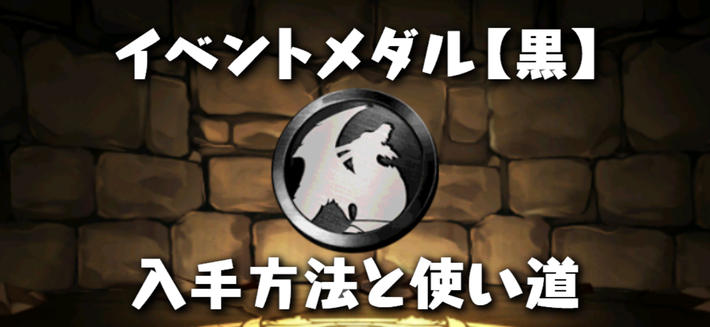 イベントメダル【黒】

入手方法と使い道